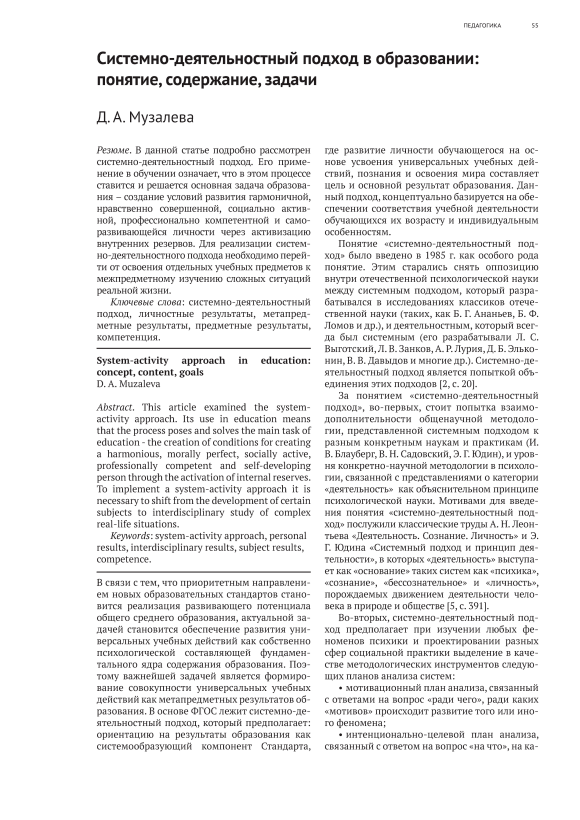 ПЕДАГОГИКА 55

Системно-деятельностный подход в образовании: понятие, содержание, задачи

Д. А. Музалева

Резюме. В данной статье подробно рассмотрен системно-деятельностный подход. Его применение в обучении означает, что в этом процессе ставится и решается основная задача образования – создание условий развития гармоничной, нравственно совершенной, социально активной, профессионально компетентной и саморазвивающейся личности через активизацию внутренних резервов. Для реализации системно-деятельностного подхода необходимо перейти от освоения отдельных учебных предметов к межпредметному изучению сложных ситуаций реальной жизни.

Ключевые слова: системно-деятельностный подход, личностные результаты, метапредметные результаты, предметные результаты, компетенция.

System-activity approach in education: concept, content, goals
D. A. Muzaleva

Abstract. This article examined the system-activity approach. Its use in education means that the process poses and solves the main task of education - the creation of conditions for creating a harmonious, morally perfect, socially active, professionally competent and self-developing person through the activation of internal reserves. To implement a system-activity approach it is necessary to shift from the development of certain subjects to interdisciplinary study of complex real-life situations.

Keywords: system-activity approach, personal results, interdisciplinary results, subject results, competence.

В связи с тем, что приоритетным направлением новых образовательных стандартов становится реализация развивающего потенциала общего среднего образования, актуальной задачей становится обеспечение развития универсальных учебных действий как собственно психологической составляющей фундаментального ядра содержания образования. Поэтому важнейшей задачей является формирование совокупности универсальных учебных действий как метапредметных результатов образования. В основе ФГОС лежит системно-деятельностный подход, который предполагает: ориентацию на результаты образования как системообразующий компонент Стандарта, где развитие личности обучающегося на основе усвоения универсальных учебных действий, познания и освоения мира составляет цель и основной результат образования. Данный подход, концептуально базируется на обеспечении соответствия учебной деятельности обучающихся их возрасту и индивидуальным особенностям.

Понятие «системно-деятельностный подход» было введено в 1985 г. как особого рода понятие. Этим старались снять оппозицию внутри отечественной психологической науки между системным подходом, который разрабатывался в исследованиях классиков отечественной науки (таких, как Б. Г. Ананьев, Б. Ф. Ломов и др.), и деятельностным, который всегда был системным (его разрабатывали Л. С. Выготский, Л. В. Занков, А. Р. Лурия, Д. Б. Эльконин, В. В. Давыдов и многие др.). Системно-деятельностный подход является попыткой объединения этих подходов [2, с. 20].

За понятием «системно-деятельностный подход», во-первых, стоит попытка взаимодополнительности общенаучной методологии, представленной системным подходом к разным конкретным наукам и практикам (И. В. Блауберг, В. Н. Садовский, Э. Г. Юдин), и уровня конкретно-научной методологии в психологии, связанной с представлениями о категории «деятельность» как объяснительном принципе психологической науки. Мотивами для введения понятия «системно-деятельностный подход» послужили классические труды А. Н. Леонтьева «Деятельность. Сознание. Личность» и Э. Г. Юдина «Системный подход и принцип деятельности», в которых «деятельность» выступает как «основание» таких систем как «психика», «сознание», «бессознательное» и «личность», порождаемых движением деятельности человека в природе и обществе [5, с. 391].

Во-вторых, системно-деятельностный подход предполагает при изучении любых феноменов психики и проектировании разных сфер социальной практики выделение в качестве методологических инструментов следующих планов анализа систем:

• мотивационный план анализа, связанный с ответами на вопрос «ради чего», ради каких «мотивов» происходит развитие того или иного феномена;

• интенционально-целевой план анализа, связанный с ответом на вопрос «на что», на ка-